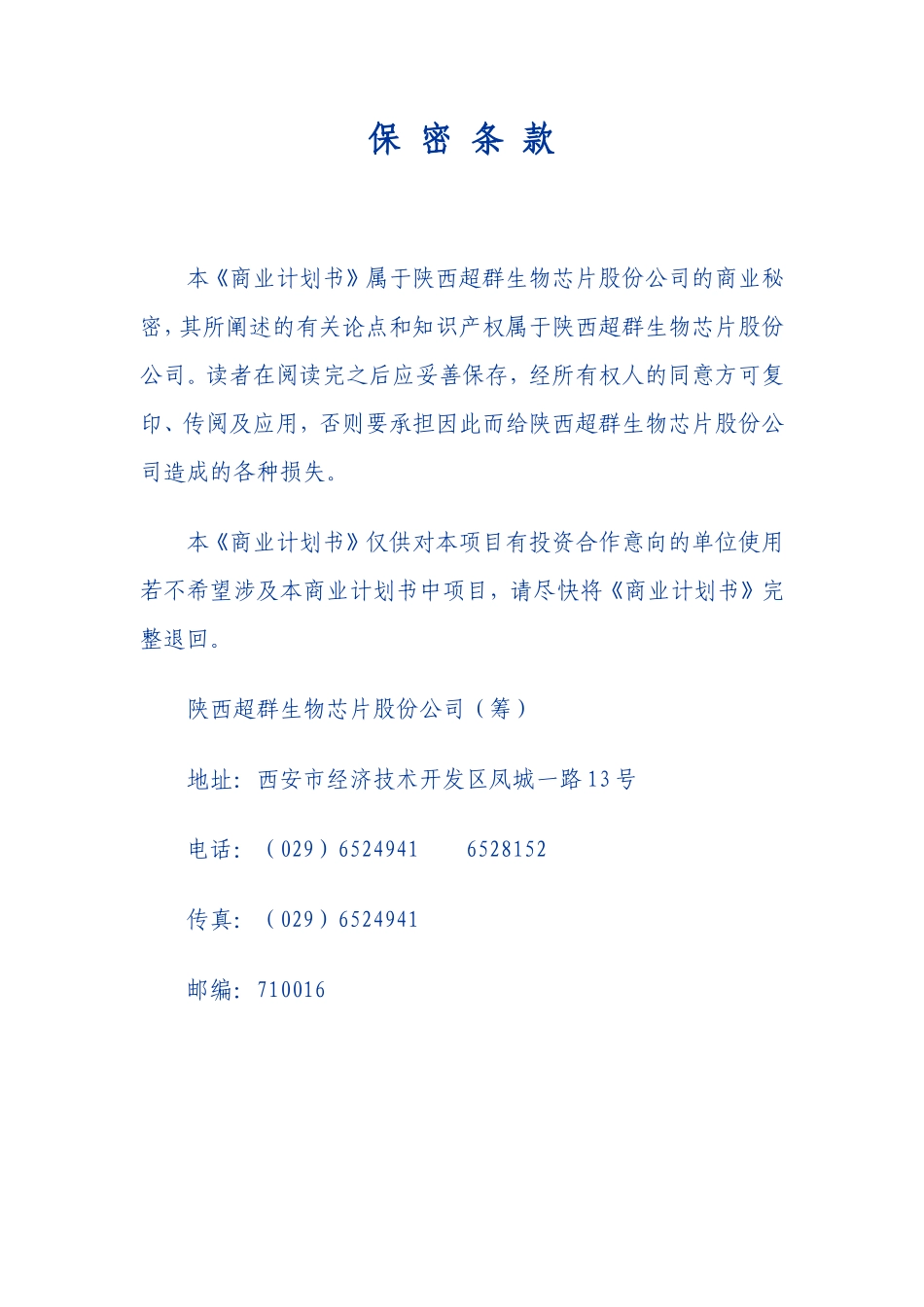 保 密 条 款

本《商业计划书》属于陕西超群生物芯片股份公司的商业秘密，其所阐述的有关论点和知识产权属于陕西超群生物芯片股份公司。读者在阅读完之后应妥善保存，经所有权人的同意方可复印、传阅及应用，否则要承担因此而给陕西超群生物芯片股份公司造成的各种损失。

本《商业计划书》仅供对本项目有投资合作意向的单位使用若不希望涉及本商业计划书中项目，请尽快将《商业计划书》完整退回。

陕西超群生物芯片股份公司（筹）

地址：西安市经济技术开发区凤城一路13号

电话：（029）6524941　　6528152

传真：（029）6524941

邮编：710016